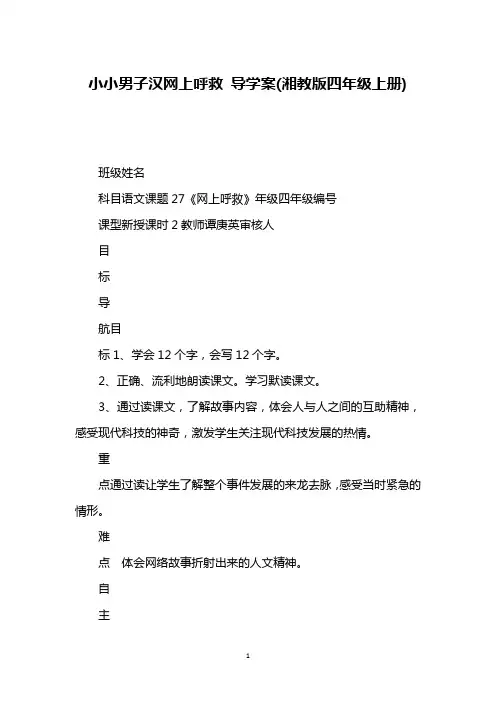 小小男子汉网上呼救 导学案(湘教版四年级上册)

班级姓名

科目语文课题 27《网上呼救》年级四年级编号

课型新授课时 2 教师谭庚英审核人

目

标

导

航目

标 1、学会 12 个字，会写 12 个字。

2、正确、流利地朗读课文。学习默读课文。

3、通过读课文，了解故事内容，体会人与人之间的互助精神，感受现代科技的神奇，激发学生关注现代科技发展的热情。

重

点通过读让学生了解整个事件发展的来龙去脉，感受当时紧急的情形。

难

点 体会网络故事折射出来的人文精神。

自

主

1